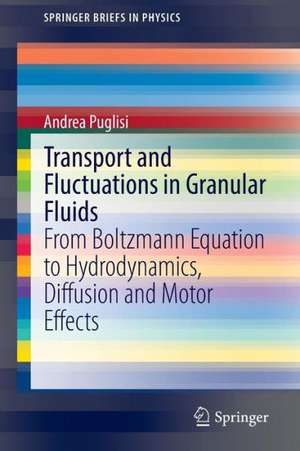 SPRINGER BRIEFS IN PHYSICS

Andrea Puglisi

Transport and Fluctuations in Granular Fluids

From Boltzmann Equation to Hydrodynamics, Diffusion and Motor Effects

Springer